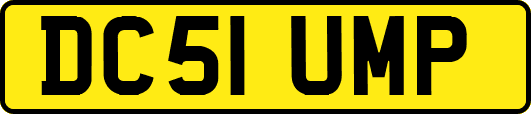 DC51 UMP